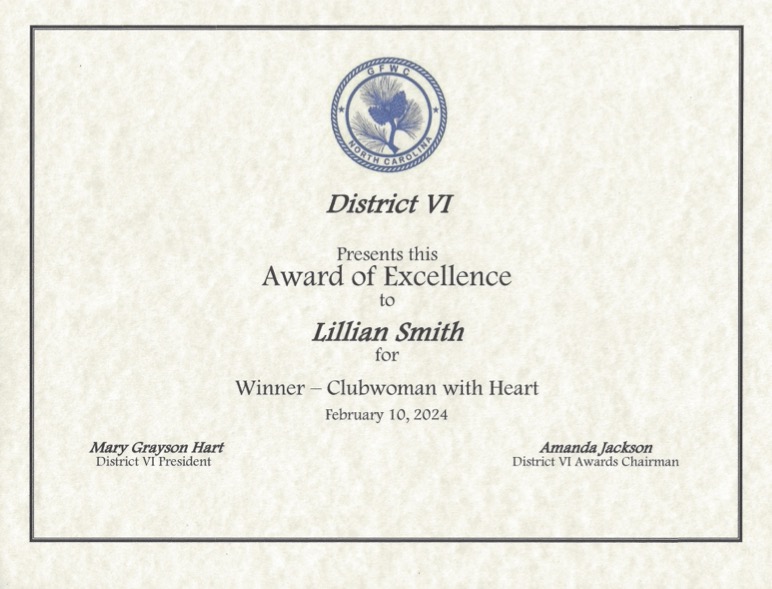 GFWC
NORTH CAROLINA

District VI

Presents this
Award of Excellence
to
Lillian Smith
for
Winner – Clubwoman with Heart
February 10, 2024

Mary Grayson Hart
District VI President

Amanda Jackson
District VI Awards Chairman